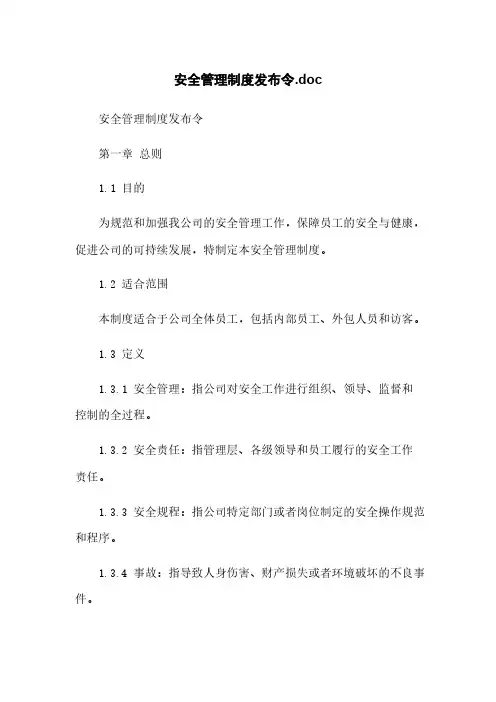 安全管理制度发布令.doc

安全管理制度发布令

第一章 总则

1.1 目的

为规范和加强我公司的安全管理工作，保障员工的安全与健康，促进公司的可持续发展，特制定本安全管理制度。

1.2 适合范围

本制度适合于公司全体员工，包括内部员工、外包人员和访客。

1.3 定义

1.3.1 安全管理：指公司对安全工作进行组织、领导、监督和控制的全过程。

1.3.2 安全责任：指管理层、各级领导和员工履行的安全工作责任。

1.3.3 安全规程：指公司特定部门或者岗位制定的安全操作规范和程序。

1.3.4 事故：指导致人身伤害、财产损失或者环境破坏的不良事件。